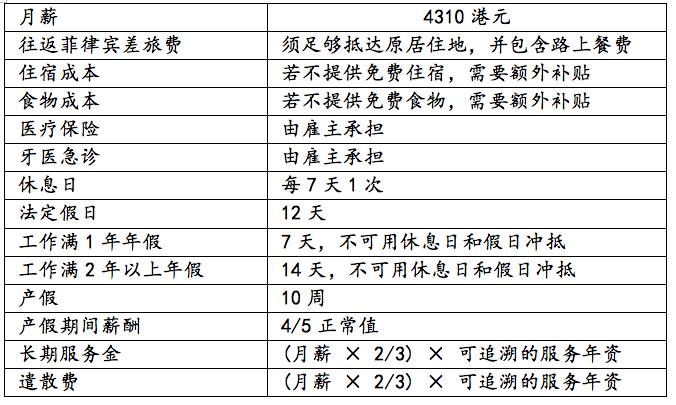 | 月薪 | 4310港元 |
|---|---|
| 往返菲律宾差旅费 | 须足够抵达原居住地，并包含路上餐费 |
| 住宿成本 | 若不提供免费住宿，需要额外补贴 |
| 食物成本 | 若不提供免费食物，需要额外补贴 |
| 医疗保险 | 由雇主承担 |
| 牙医急诊 | 由雇主承担 |
| 休息日 | 每7天1次 |
| 法定假日 | 12天 |
| 工作满1年年假 | 7天，不可用休息日和假日冲抵 |
| 工作满2年以上年假 | 14天，不可用休息日和假日冲抵 |
| 产假 | 10周 |
| 产假期间薪酬 | 4/5正常值 |
| 长期服务金 | （月薪 × 2/3） × 可追溯的服务年资 |
| 遣散费 | （月薪 × 2/3） × 可追溯的服务年资 |